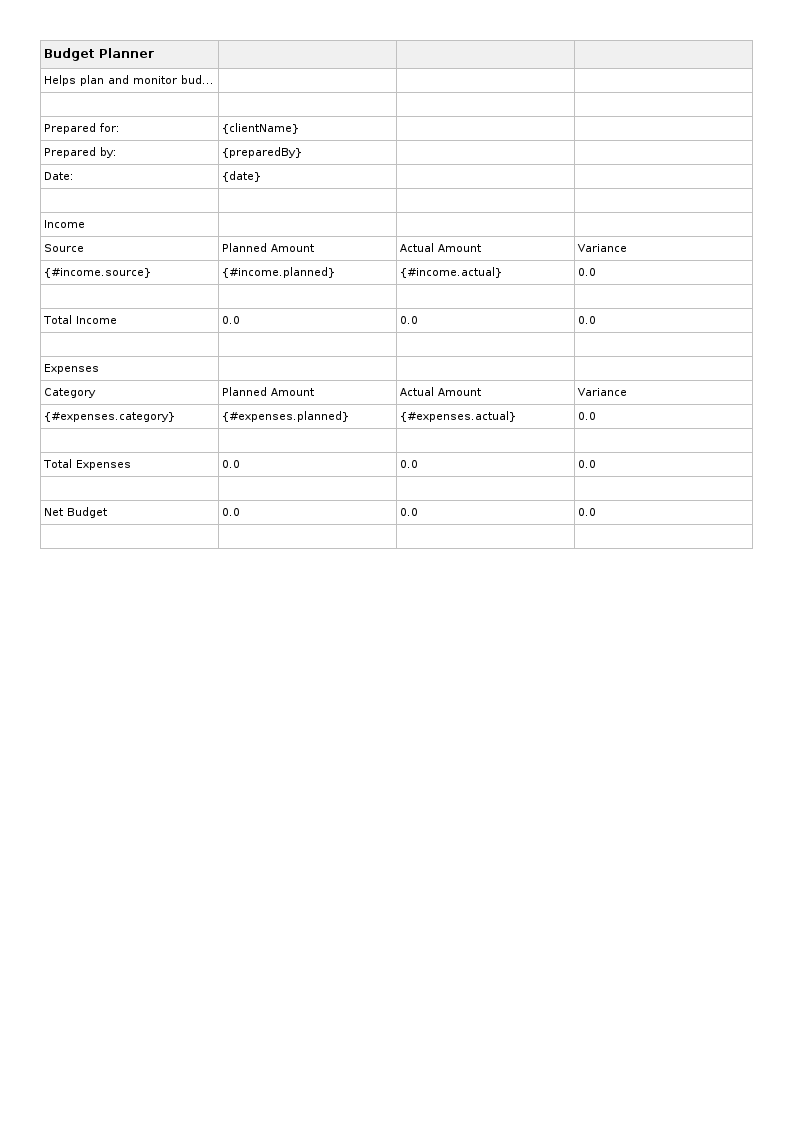 | Budget Planner | | | |
|---|---|---|---|
| Helps plan and monitor bud... | | | |
| | | | |
| Prepared for: | {clientName} | | |
| Prepared by: | {preparedBy} | | |
| Date: | {date} | | |
| | | | |
| Income | | | |
| Source | Planned Amount | Actual Amount | Variance |
| {#income.source} | {#income.planned} | {#income.actual} | 0.0 |
| | | | |
| Total Income | 0.0 | 0.0 | 0.0 |
| | | | |
| Expenses | | | |
| Category | Planned Amount | Actual Amount | Variance |
| {#expenses.category} | {#expenses.planned} | {#expenses.actual} | 0.0 |
| | | | |
| Total Expenses | 0.0 | 0.0 | 0.0 |
| | | | |
| Net Budget | 0.0 | 0.0 | 0.0 |
| | | | |